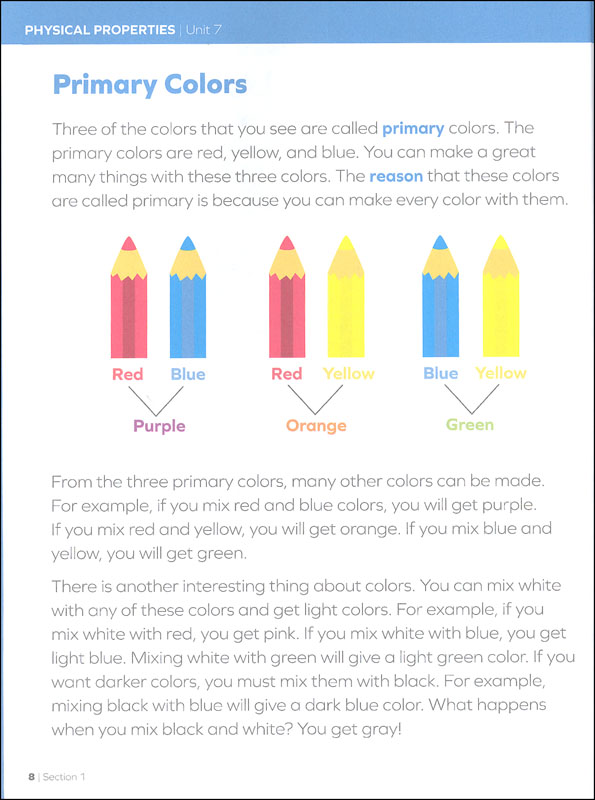 PHYSICAL PROPERTIES | Unit 7

Primary Colors

Three of the colors that you see are called primary colors. The primary colors are red, yellow, and blue. You can make a great many things with these three colors. The reason that these colors are called primary is because you can make every color with them.

Red Blue
Purple

Red Yellow
Orange

Blue Yellow
Green

From the three primary colors, many other colors can be made. For example, if you mix red and blue colors, you will get purple. If you mix red and yellow, you will get orange. If you mix blue and yellow, you will get green.

There is another interesting thing about colors. You can mix white with any of these colors and get light colors. For example, if you mix white with red, you get pink. If you mix white with blue, you get light blue. Mixing white with green will give a light green color. If you want darker colors, you must mix them with black. For example, mixing black with blue will give a dark blue color. What happens when you mix black and white? You get gray!

8 | Section 1